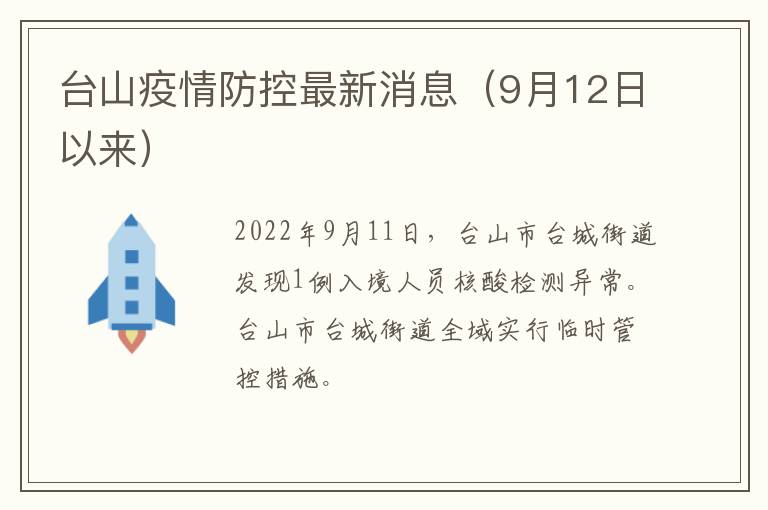 台山疫情防控最新消息（9月12日以来）

2022年9月11日，台山市台城街道发现1例入境人员核酸检测异常。台山市台城街道全域实行临时管控措施。